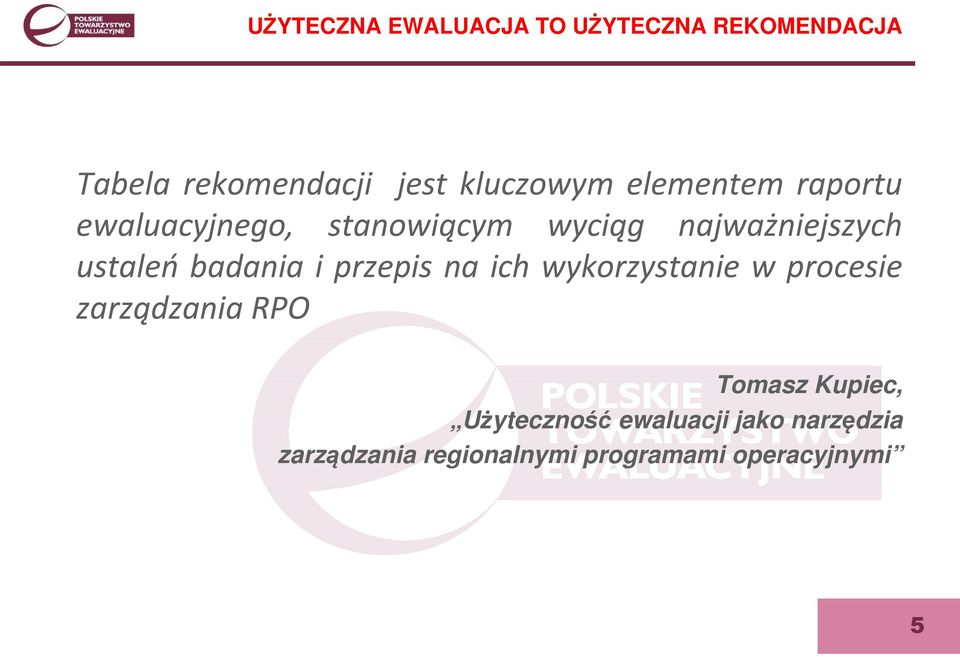 POLSKIE TOWARZYSTWO EWALUACYJNE

UŻYTECZNA EWALUACJA TO UŻYTECZNA REKOMENDACJA

Tabela rekomendacji jest kluczowym elementem raportu ewaluacyjnego, stanowiącym wyciąg najważniejszych ustaleń badania i przepis na ich wykorzystanie w procesie zarządzania RPO

POLSKIE TOWARZYSTWO EWALUACYJNE

Tomasz Kupiec,
„Użyteczność ewaluacji jako narzędzia zarządzania regionalnymi programami operacyjnymi”

5